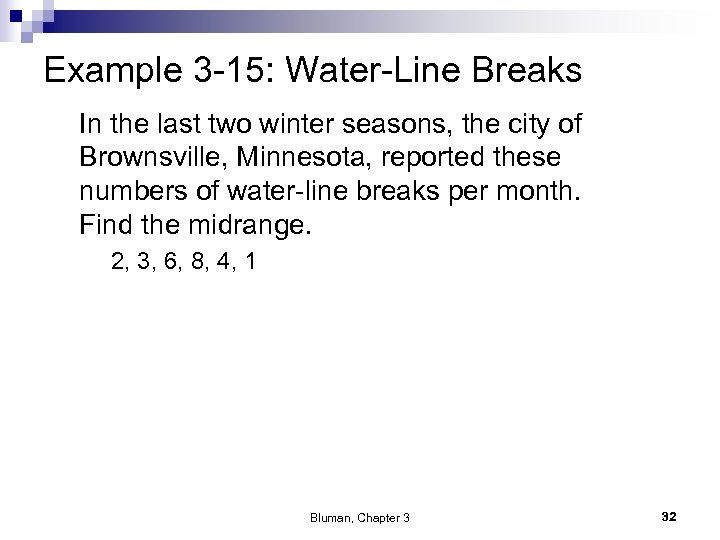 Example 3-15: Water-Line Breaks

In the last two winter seasons, the city of Brownsville, Minnesota, reported these numbers of water-line breaks per month. Find the midrange.

2, 3, 6, 8, 4, 1

Bluman, Chapter 3

32